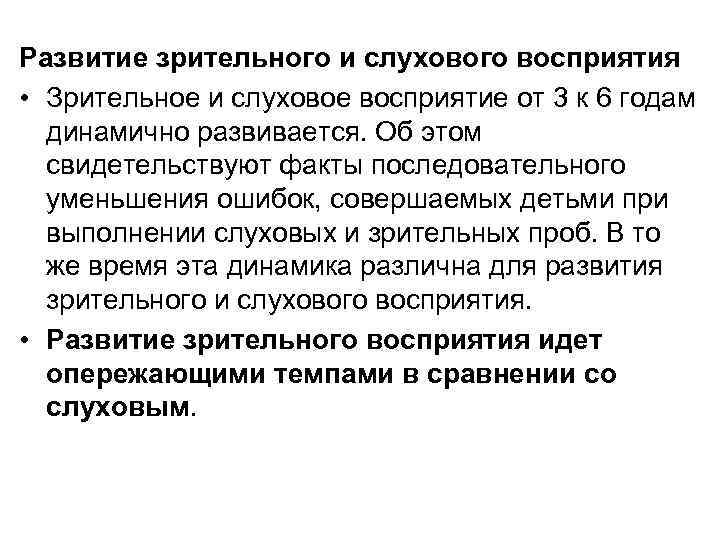 Развитие зрительного и слухового восприятия

• Зрительное и слуховое восприятие от 3 к 6 годам динамично развивается. Об этом свидетельствуют факты последовательного уменьшения ошибок, совершаемых детьми при выполнении слуховых и зрительных проб. В то же время эта динамика различна для развития зрительного и слухового восприятия.

• Развитие зрительного восприятия идет опережающими темпами в сравнении со слуховым.